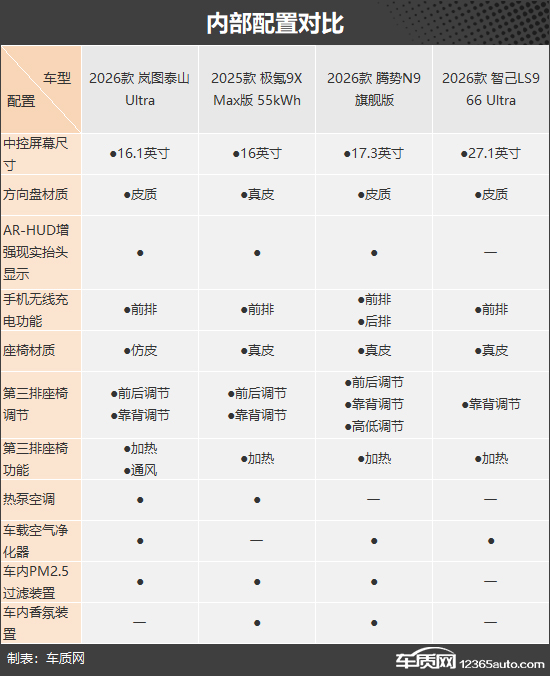 内部配置对比

| 车型 配置 | 2026款 岚图泰山 Ultra | 2025款 极氪9X Max版 55kWh | 2026款 腾势N9 旗舰版 | 2026款 智己LS9 66 Ultra |
|---|---|---|---|---|
| 中控屏幕尺寸 | ●16.1英寸 | ●16英寸 | ●17.3英寸 | ●27.1英寸 |
| 方向盘材质 | ●皮质 | ●真皮 | ●皮质 | ●皮质 |
| AR-HUD增强现实抬头显示 | ● | ● | ● | — |
| 手机无线充电功能 | ●前排 | ●前排 | ●前排 ●后排 | ●前排 |
| 座椅材质 | ●仿皮 | ●真皮 | ●真皮 | ●真皮 |
| 第三排座椅调节 | ●前后调节 ●靠背调节 | ●前后调节 ●靠背调节 | ●前后调节 ●靠背调节 ●高低调节 | ●靠背调节 |
| 第三排座椅功能 | ●加热 ●通风 | ●加热 | ●加热 | ●加热 |
| 热泵空调 | ● | ● | — | — |
| 车载空气净化器 | ● | — | ● | ● |
| 车内PM2.5过滤装置 | ● | ● | ● | — |
| 车内香氛装置 | — | ● | ● | — |

制表：车质网

车质网 12365auto.com